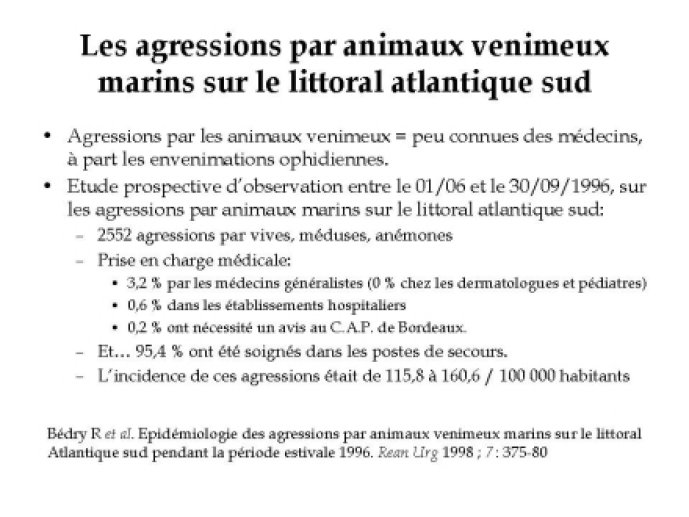 Les agressions par animaux venimeux marins sur le littoral atlantique sud

• Agressions par les animaux venimeux = peu connues des médecins, à part les envenimations ophidiennes.
• Etude prospective d'observation entre le 01/06 et le 30/09/1996, sur les agressions par animaux marins sur le littoral atlantique sud:
  – 2552 agressions par vives, méduses, anémones
  – Prise en charge médicale:
    • 3,2 % par les médecins généralistes (0 % chez les dermatologues et pédiatres)
    • 0,6 % dans les établissements hospitaliers
    • 0,2 % ont nécessité un avis au C.A.P. de Bordeaux.
  – Et… 95,4 % ont été soignés dans les postes de secours.
  – L'incidence de ces agressions était de 115,8 à 160,6 / 100 000 habitants

Bédry R et al. Epidémiologie des agressions par animaux venimeux marins sur le littoral Atlantique sud pendant la période estivale 1996. Rean Urg 1998 ; 7 : 375-80